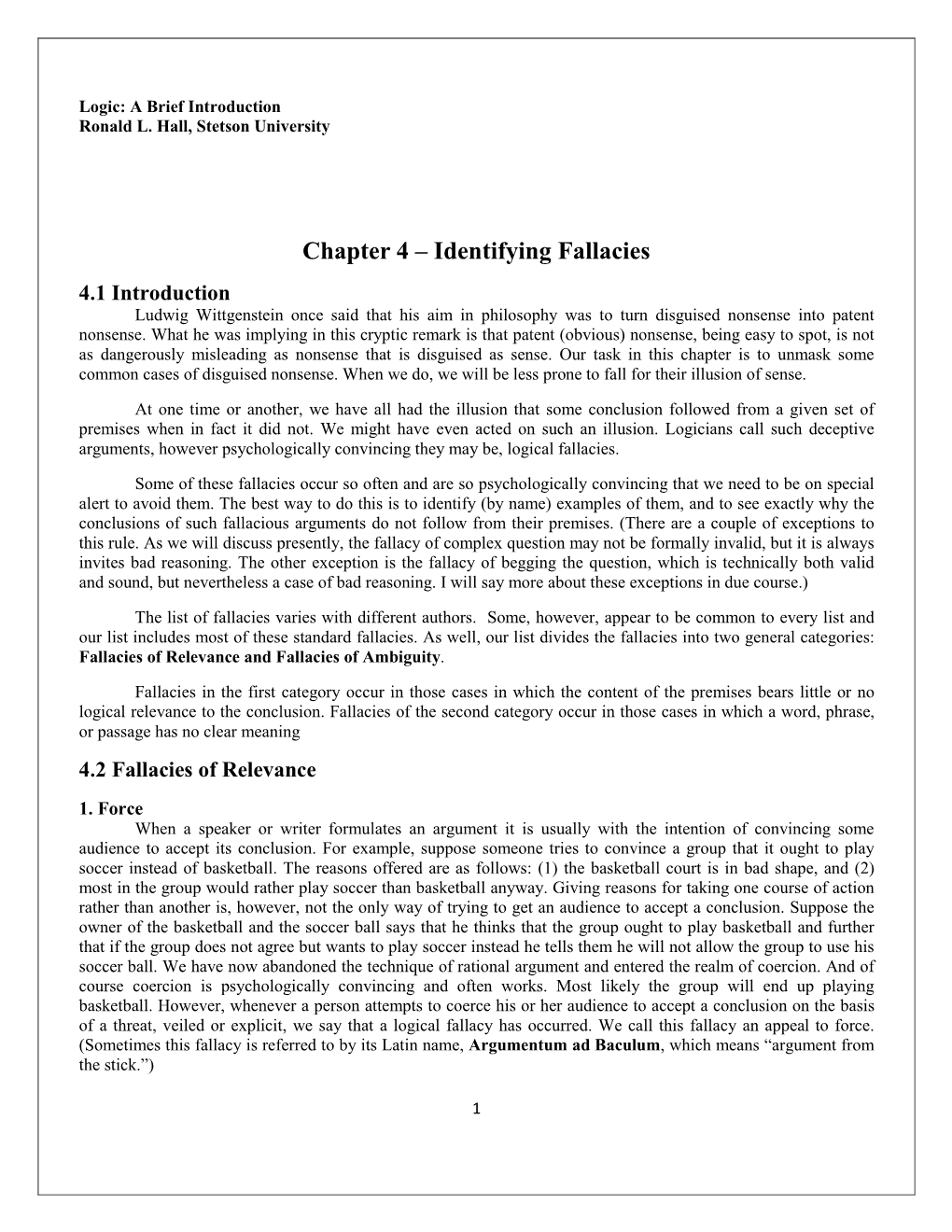 Logic: A Brief Introduction
Ronald L. Hall, Stetson University

Chapter 4 – Identifying Fallacies

4.1 Introduction

Ludwig Wittgenstein once said that his aim in philosophy was to turn disguised nonsense into patent nonsense. What he was implying in this cryptic remark is that patent (obvious) nonsense, being easy to spot, is not as dangerously misleading as nonsense that is disguised as sense. Our task in this chapter is to unmask some common cases of disguised nonsense. When we do, we will be less prone to fall for their illusion of sense.

At one time or another, we have all had the illusion that some conclusion followed from a given set of premises when in fact it did not. We might have even acted on such an illusion. Logicians call such deceptive arguments, however psychologically convincing they may be, logical fallacies.

Some of these fallacies occur so often and are so psychologically convincing that we need to be on special alert to avoid them. The best way to do this is to identify (by name) examples of them, and to see exactly why the conclusions of such fallacious arguments do not follow from their premises. (There are a couple of exceptions to this rule. As we will discuss presently, the fallacy of complex question may not be formally invalid, but it is always invites bad reasoning. The other exception is the fallacy of begging the question, which is technically both valid and sound, but nevertheless a case of bad reasoning. I will say more about these exceptions in due course.)

The list of fallacies varies with different authors. Some, however, appear to be common to every list and our list includes most of these standard fallacies. As well, our list divides the fallacies into two general categories: Fallacies of Relevance and Fallacies of Ambiguity.

Fallacies in the first category occur in those cases in which the content of the premises bears little or no logical relevance to the conclusion. Fallacies of the second category occur in those cases in which a word, phrase, or passage has no clear meaning

4.2 Fallacies of Relevance

1. Force

When a speaker or writer formulates an argument it is usually with the intention of convincing some audience to accept its conclusion. For example, suppose someone tries to convince a group that it ought to play soccer instead of basketball. The reasons offered are as follows: (1) the basketball court is in bad shape, and (2) most in the group would rather play soccer than basketball anyway. Giving reasons for taking one course of action rather than another is, however, not the only way of trying to get an audience to accept a conclusion. Suppose the owner of the basketball and the soccer ball says that he thinks that the group ought to play basketball and further that if the group does not agree but wants to play soccer instead he tells them he will not allow the group to use his soccer ball. We have now abandoned the technique of rational argument and entered the realm of coercion. And of course coercion is psychologically convincing and often works. Most likely the group will end up playing basketball. However, whenever a person attempts to coerce his or her audience to accept a conclusion on the basis of a threat, veiled or explicit, we say that a logical fallacy has occurred. We call this fallacy an appeal to force. (Sometimes this fallacy is referred to by its Latin name, Argumentum ad Baculum, which means “argument from the stick.”)

1